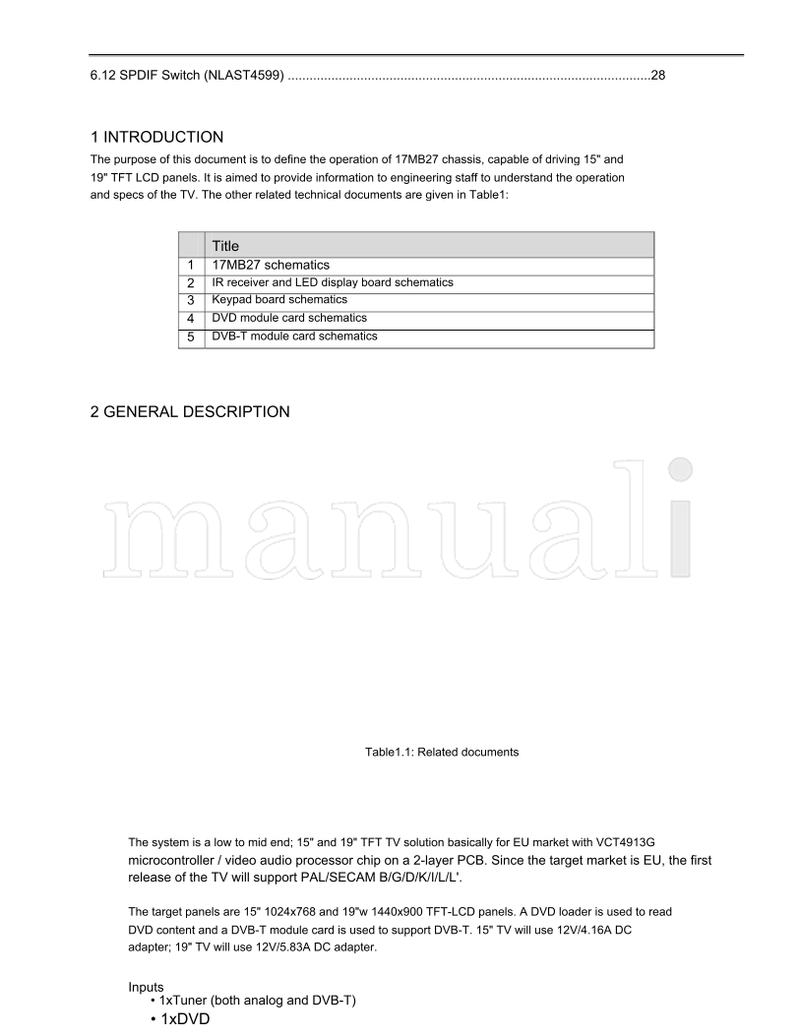 6.12 SPDIF Switch (NLAST4599) ....................................................................................................28

1 INTRODUCTION

The purpose of this document is to define the operation of 17MB27 chassis, capable of driving 15" and 19" TFT LCD panels. It is aimed to provide information to engineering staff to understand the operation and specs of the TV. The other related technical documents are given in Table1:

| | Title |
|---|---|
| 1 | 17MB27 schematics |
| 2 | IR receiver and LED display board schematics |
| 3 | Keypad board schematics |
| 4 | DVD module card schematics |
| 5 | DVB-T module card schematics |

2 GENERAL DESCRIPTION

manuali

Table1.1: Related documents

The system is a low to mid end; 15" and 19" TFT TV solution basically for EU market with VCT4913G microcontroller / video audio processor chip on a 2-layer PCB. Since the target market is EU, the first release of the TV will support PAL/SECAM B/G/D/K/I/L/L'.

The target panels are 15" 1024x768 and 19"w 1440x900 TFT-LCD panels. A DVD loader is used to read DVD content and a DVB-T module card is used to support DVB-T. 15" TV will use 12V/4.16A DC adapter; 19" TV will use 12V/5.83A DC adapter.

Inputs
• 1xTuner (both analog and DVB-T)
• 1xDVD